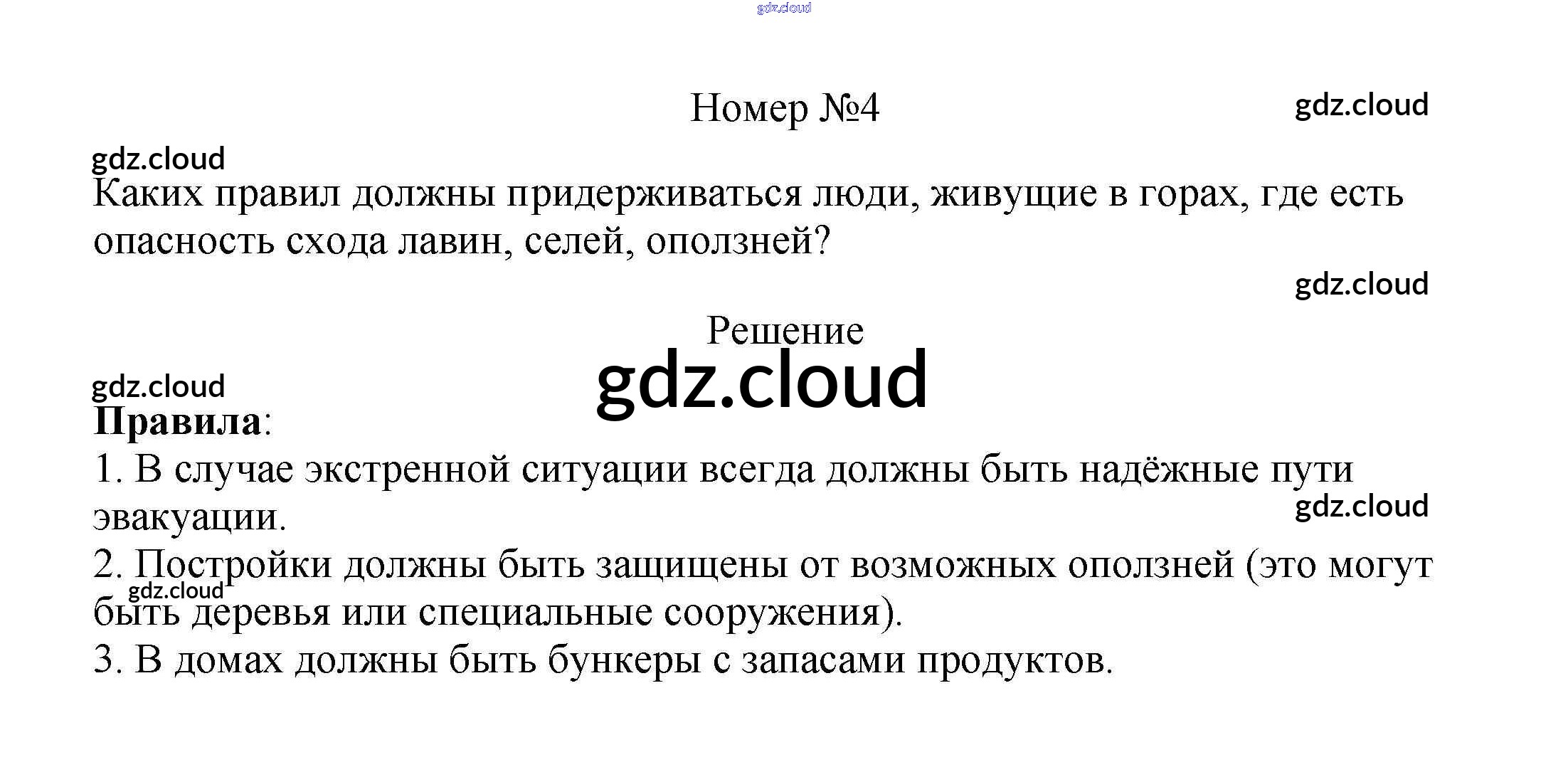 Номер №4

Каких правил должны придерживаться люди, живущие в горах, где есть опасность схода лавин, селей, оползней?

Решение

Правила:
1. В случае экстренной ситуации всегда должны быть надёжные пути эвакуации.
2. Постройки должны быть защищены от возможных оползней (это могут быть деревья или специальные сооружения).
3. В домах должны быть бункеры с запасами продуктов.

gdz.cloud